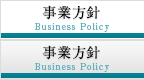 事業方針
Business Policy

事業方針
Business Policy